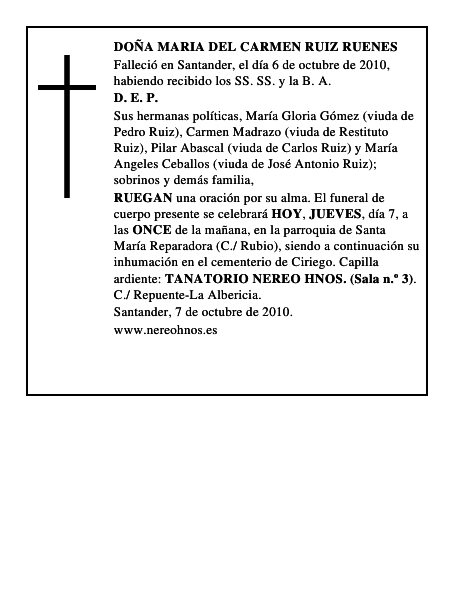 DOÑA MARIA DEL CARMEN RUIZ RUENES
Falleció en Santander, el día 6 de octubre de 2010, habiendo recibido los SS. SS. y la B. A.
D. E. P.
Sus hermanas políticas, María Gloria Gómez (viuda de Pedro Ruiz), Carmen Madrazo (viuda de Restituto Ruiz), Pilar Abascal (viuda de Carlos Ruiz) y María Angeles Ceballos (viuda de José Antonio Ruiz); sobrinos y demás familia,
RUEGAN una oración por su alma. El funeral de cuerpo presente se celebrará HOY, JUEVES, día 7, a las ONCE de la mañana, en la parroquia de Santa María Reparadora (C./ Rubio), siendo a continuación su inhumación en el cementerio de Ciriego. Capilla ardiente: TANATORIO NEREO HNOS. (Sala n.º 3). C./ Repuente-La Albericia.
Santander, 7 de octubre de 2010.
www.nereohnos.es